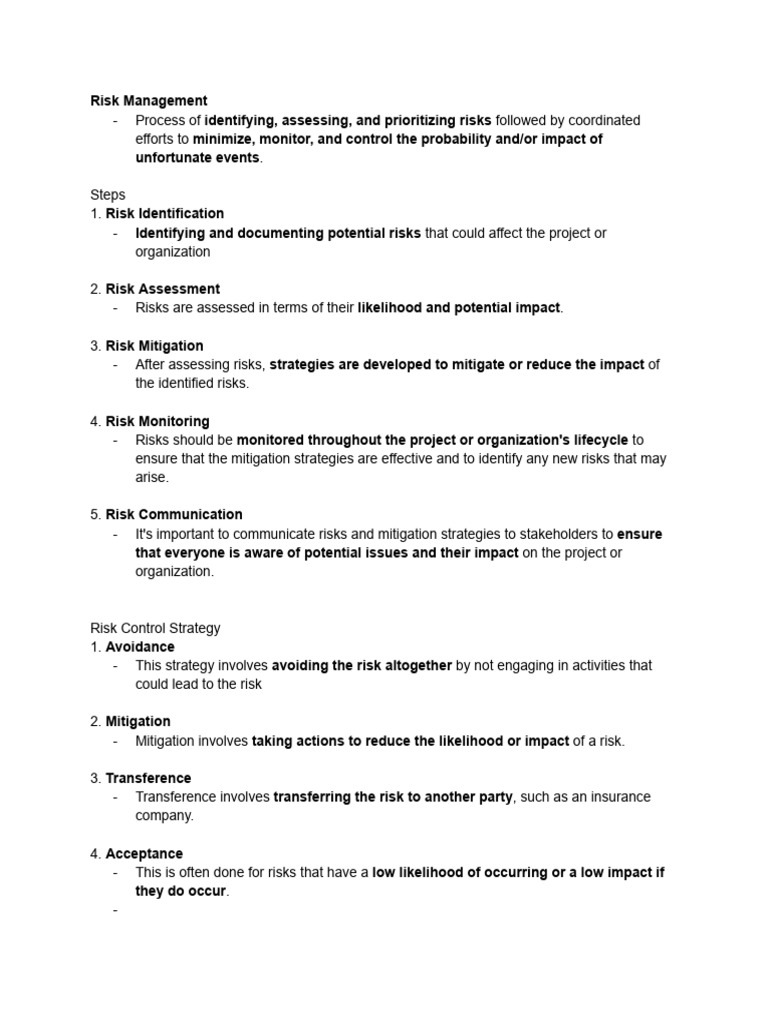 Risk Management
- Process of identifying, assessing, and prioritizing risks followed by coordinated efforts to minimize, monitor, and control the probability and/or impact of unfortunate events.

Steps
1. Risk Identification
- Identifying and documenting potential risks that could affect the project or organization

2. Risk Assessment
- Risks are assessed in terms of their likelihood and potential impact.

3. Risk Mitigation
- After assessing risks, strategies are developed to mitigate or reduce the impact of the identified risks.

4. Risk Monitoring
- Risks should be monitored throughout the project or organization's lifecycle to ensure that the mitigation strategies are effective and to identify any new risks that may arise.

5. Risk Communication
- It's important to communicate risks and mitigation strategies to stakeholders to ensure that everyone is aware of potential issues and their impact on the project or organization.

Risk Control Strategy
1. Avoidance
- This strategy involves avoiding the risk altogether by not engaging in activities that could lead to the risk

2. Mitigation
- Mitigation involves taking actions to reduce the likelihood or impact of a risk.

3. Transference
- Transference involves transferring the risk to another party, such as an insurance company.

4. Acceptance
- This is often done for risks that have a low likelihood of occurring or a low impact if they do occur.
-